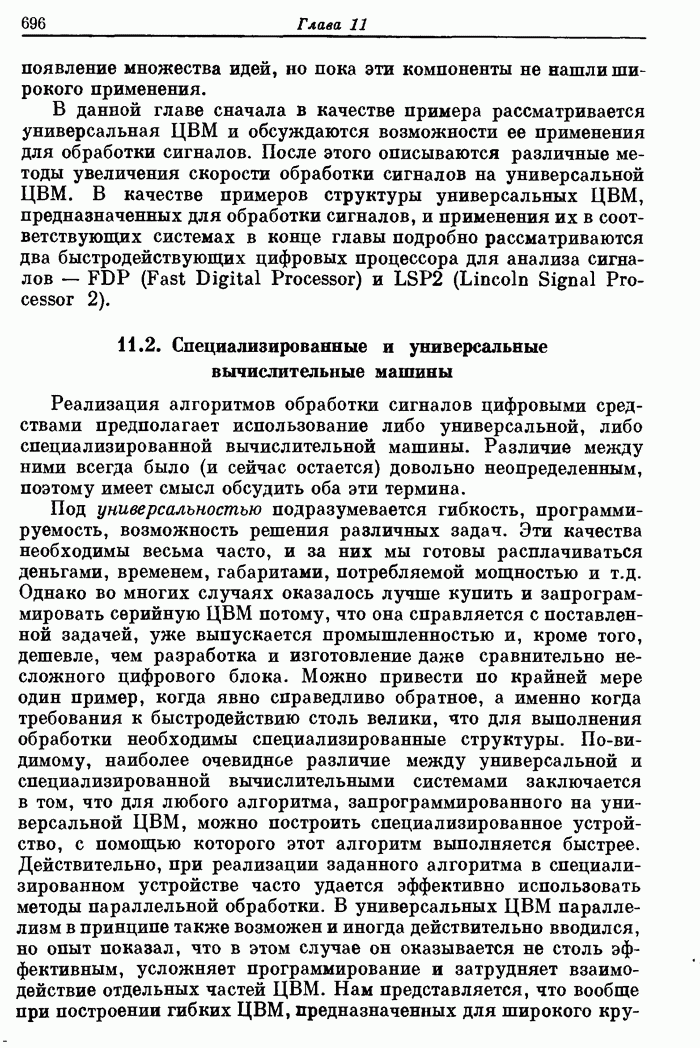 696 Глава 11

появление множества идей, но пока эти компоненты не нашли широкого применения.

В данной главе сначала в качестве примера рассматривается универсальная ЦВМ и обсуждаются возможности ее применения для обработки сигналов. После этого описываются различные методы увеличения скорости обработки сигналов на универсальной ЦВМ. В качестве примеров структуры универсальных ЦВМ, предназначенных для обработки сигналов, и применения их в соответствующих системах в конце главы подробно рассматриваются два быстродействующих цифровых процессора для анализа сигналов — FDP (Fast Digital Processor) и LSP2 (Lincoln Signal Processor 2).

11.2. Специализированные и универсальные вычислительные машины

Реализация алгоритмов обработки сигналов цифровыми средствами предполагает использование либо универсальной, либо специализированной вычислительной машины. Различие между ними всегда было (и сейчас остается) довольно неопределенным, поэтому имеет смысл обсудить оба эти термина.

Под универсальностью подразумевается гибкость, программируемость, возможность решения различных задач. Эти качества необходимы весьма часто, и за них мы готовы расплачиваться деньгами, временем, габаритами, потребляемой мощностью и т.д. Однако во многих случаях оказалось лучше купить и запрограммировать серийную ЦВМ потому, что она справляется с поставленной задачей, уже выпускается промышленностью и, кроме того, дешевле, чем разработка и изготовление даже сравнительно несложного цифрового блока. Можно привести по крайней мере один пример, когда явно справедливо обратное, а именно когда требования к быстродействию столь велики, что для выполнения обработки необходимы специализированные структуры. По-видимому, наиболее очевидное различие между универсальной и специализированной вычислительными системами заключается в том, что для любого алгоритма, запрограммированного на универсальной ЦВМ, можно построить специализированное устройство, с помощью которого этот алгоритм выполняется быстрее. Действительно, при реализации заданного алгоритма в специализированном устройстве часто удается эффективно использовать методы параллельной обработки. В универсальных ЦВМ параллелизм в принципе также возможен и иногда действительно вводился, но опыт показал, что в этом случае он оказывается не столь эффективным, усложняет программирование и затрудняет взаимодействие отдельных частей ЦВМ. Нам представляется, что вообще при построении гибких ЦВМ, предназначенных для широкого кру-